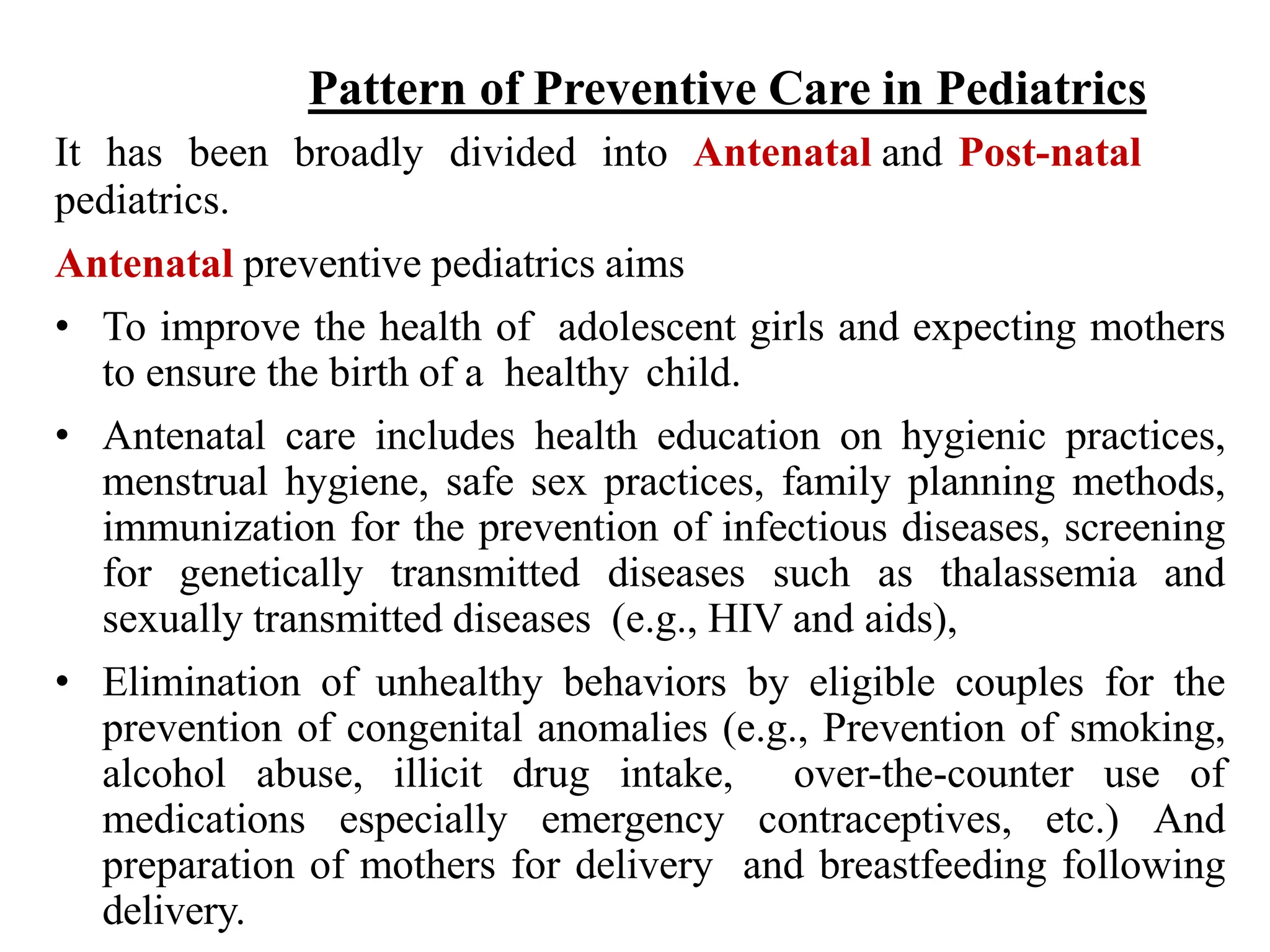 Pattern of Preventive Care in Pediatrics

It has been broadly divided into Antenatal and Post-natal pediatrics.

Antenatal preventive pediatrics aims

• To improve the health of adolescent girls and expecting mothers to ensure the birth of a healthy child.

• Antenatal care includes health education on hygienic practices, menstrual hygiene, safe sex practices, family planning methods, immunization for the prevention of infectious diseases, screening for genetically transmitted diseases such as thalassemia and sexually transmitted diseases (e.g., HIV and aids),

• Elimination of unhealthy behaviors by eligible couples for the prevention of congenital anomalies (e.g., Prevention of smoking, alcohol abuse, illicit drug intake, over-the-counter use of medications especially emergency contraceptives, etc.) And preparation of mothers for delivery and breastfeeding following delivery.